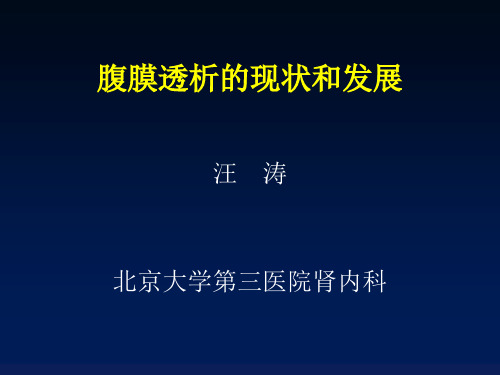 腹膜透析的现状和发展

汪　涛

北京大学第三医院肾内科